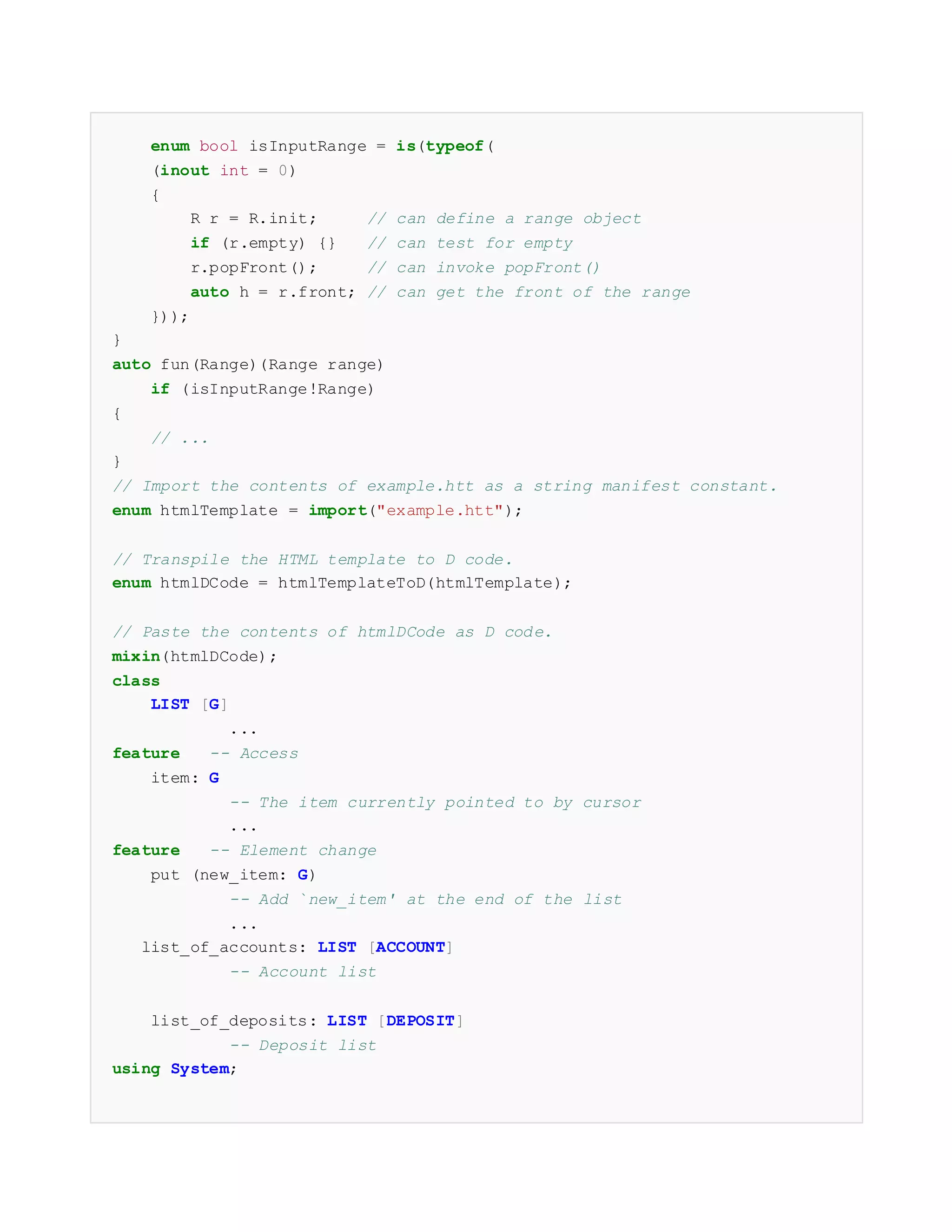 enum bool isInputRange = is(typeof(
    (inout int = 0)
    {
        R r = R.init;     // can define a range object
        if (r.empty) {}   // can test for empty
        r.popFront();     // can invoke popFront()
        auto h = r.front; // can get the front of the range
    }));
}
auto fun(Range)(Range range)
    if (isInputRange!Range)
{
    // ...
}
// Import the contents of example.htt as a string manifest constant.
enum htmlTemplate = import("example.htt");

// Transpile the HTML template to D code.
enum htmlDCode = htmlTemplateToD(htmlTemplate);

// Paste the contents of htmlDCode as D code.
mixin(htmlDCode);
class
    LIST [G]
            ...
feature   -- Access
    item: G
            -- The item currently pointed to by cursor
            ...
feature   -- Element change
    put (new_item: G)
            -- Add `new_item' at the end of the list
            ...
   list_of_accounts: LIST [ACCOUNT]
            -- Account list

    list_of_deposits: LIST [DEPOSIT]
            -- Deposit list
using System;